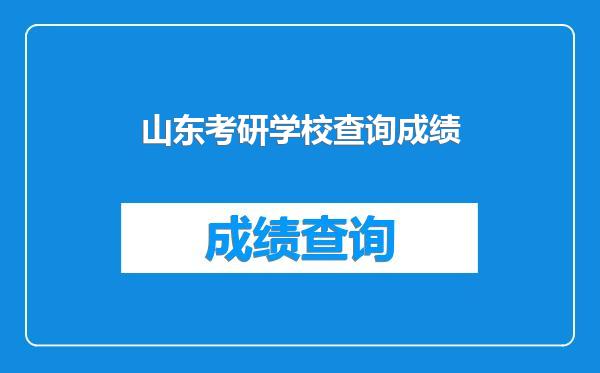 山东考研学校查询成绩

成绩查询